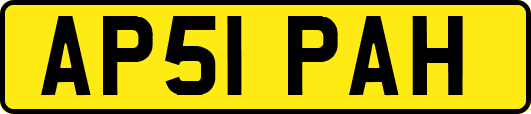 AP51 PAH